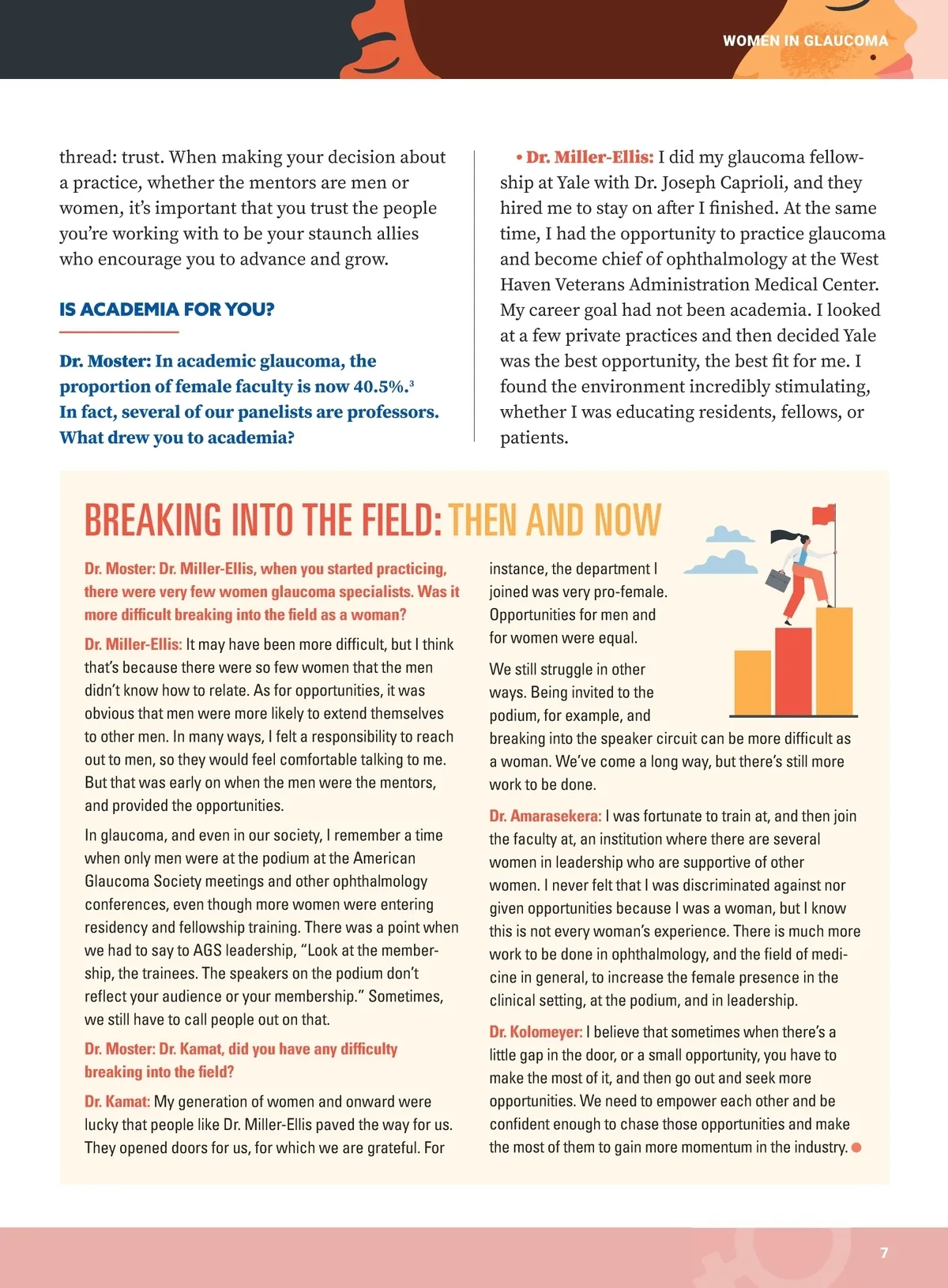 WOMEN IN GLAUCOMA

thread: trust. When making your decision about a practice, whether the mentors are men or women, it's important that you trust the people you're working with to be your staunch allies who encourage you to advance and grow.

IS ACADEMIA FOR YOU?

Dr. Moster: In academic glaucoma, the proportion of female faculty is now 40.5%.$^3$ In fact, several of our panelists are professors. What drew you to academia?

• Dr. Miller-Ellis: I did my glaucoma fellowship at Yale with Dr. Joseph Caprioli, and they hired me to stay on after I finished. At the same time, I had the opportunity to practice glaucoma and become chief of ophthalmology at the West Haven Veterans Administration Medical Center. My career goal had not been academia. I looked at a few private practices and then decided Yale was the best opportunity, the best fit for me. I found the environment incredibly stimulating, whether I was educating residents, fellows, or patients.

BREAKING INTO THE FIELD: THEN AND NOW

Dr. Moster: Dr. Miller-Ellis, when you started practicing, there were very few women glaucoma specialists. Was it more difficult breaking into the field as a woman?

Dr. Miller-Ellis: It may have been more difficult, but I think that's because there were so few women that the men didn't know how to relate. As for opportunities, it was obvious that men were more likely to extend themselves to other men. In many ways, I felt a responsibility to reach out to men, so they would feel comfortable talking to me. But that was early on when the men were the mentors, and provided the opportunities.

In glaucoma, and even in our society, I remember a time when only men were at the podium at the American Glaucoma Society meetings and other ophthalmology conferences, even though more women were entering residency and fellowship training. There was a point when we had to say to AGS leadership, "Look at the membership, the trainees. The speakers on the podium don't reflect your audience or your membership." Sometimes, we still have to call people out on that.

Dr. Moster: Dr. Kamat, did you have any difficulty breaking into the field?

Dr. Kamat: My generation of women and onward were lucky that people like Dr. Miller-Ellis paved the way for us. They opened doors for us, for which we are grateful. For instance, the department I joined was very pro-female. Opportunities for men and for women were equal.

We still struggle in other ways. Being invited to the podium, for example, and breaking into the speaker circuit can be more difficult as a woman. We've come a long way, but there's still more work to be done.

Dr. Amarasekera: I was fortunate to train at, and then join the faculty at, an institution where there are several women in leadership who are supportive of other women. I never felt that I was discriminated against nor given opportunities because I was a woman, but I know this is not every woman's experience. There is much more work to be done in ophthalmology, and the field of medicine in general, to increase the female presence in the clinical setting, at the podium, and in leadership.

Dr. Kolomeyer: I believe that sometimes when there's a little gap in the door, or a small opportunity, you have to make the most of it, and then go out and seek more opportunities. We need to empower each other and be confident enough to chase those opportunities and make the most of them to gain more momentum in the industry.

7